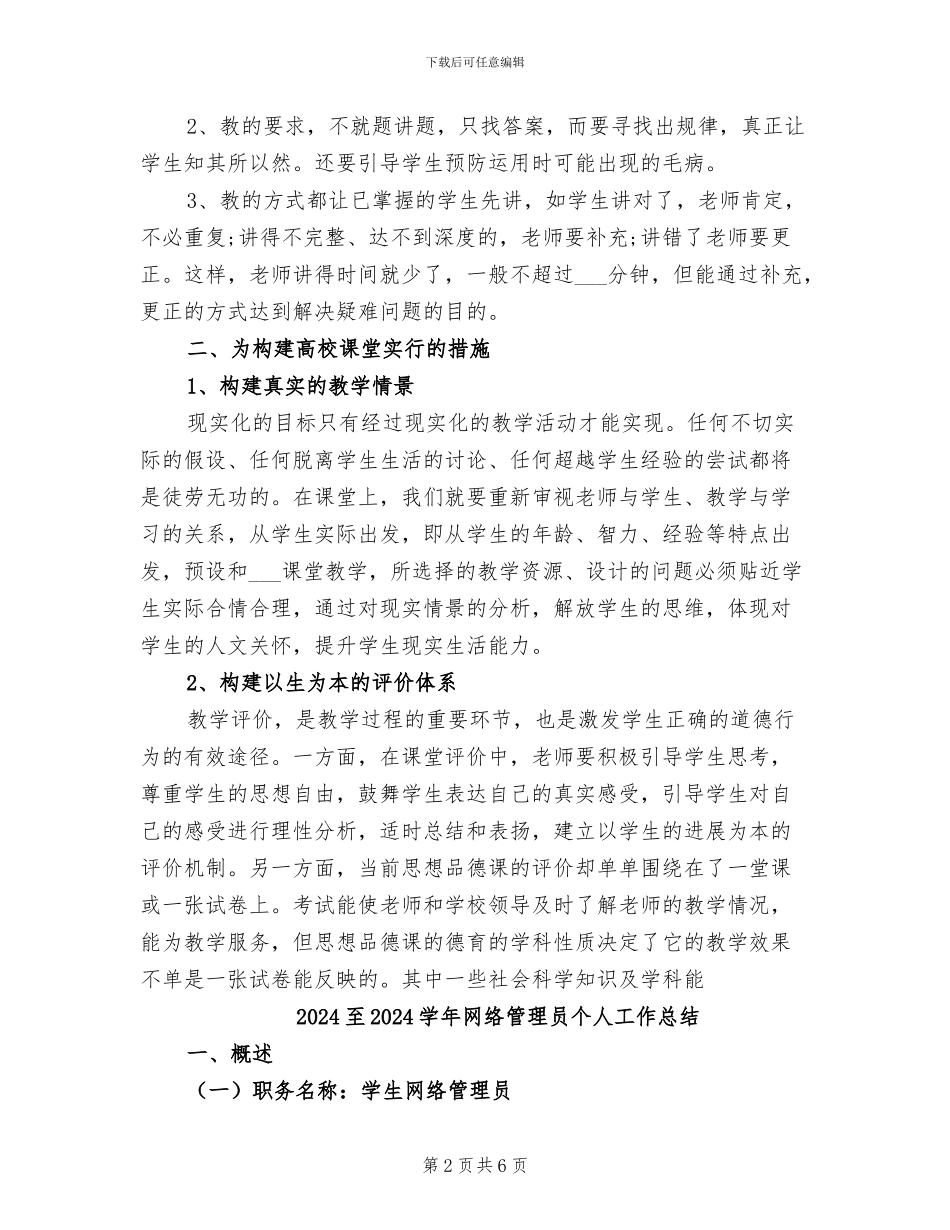 下载后可任意编辑

2、教的要求，不就题讲题，只找答案，而要寻找出规律，真正让学生知其所以然。还要引导学生预防运用时可能出现的毛病。

3、教的方式都让已掌握的学生先讲，如学生讲对了，老师肯定，不必重复;讲得不完整、达不到深度的，老师要补充;讲错了老师要更正。这样，老师讲得时间就少了，一般不超过____分钟，但能通过补充，更正的方式达到解决疑难问题的目的。

二、为构建高校课堂实行的措施

1、构建真实的教学情景

现实化的目标只有经过现实化的教学活动才能实现。任何不切实际的假设、任何脱离学生生活的讨论、任何超越学生经验的尝试都将是徒劳无功的。在课堂上，我们就要重新审视老师与学生、教学与学习的关系，从学生实际出发，即从学生的年龄、智力、经验等特点出发，预设和____课堂教学，所选择的教学资源、设计的问题必须贴近学生实际合情合理，通过对现实情景的分析，解放学生的思维，体现对学生的人文关怀，提升学生现实生活能力。

2、构建以生为本的评价体系

教学评价，是教学过程的重要环节，也是激发学生正确的道德行为的有效途径。一方面，在课堂评价中，老师要积极引导学生思考，尊重学生的思想自由，鼓舞学生表达自己的真实感受，引导学生对自己的感受进行理性分析，适时总结和表扬，建立以学生的进展为本的评价机制。另一方面，当前思想品德课的评价却单单围绕在了一堂课或一张试卷上。考试能使老师和学校领导及时了解老师的教学情况，能为教学服务，但思想品德课的德育的学科性质决定了它的教学效果不单是一张试卷能反映的。其中一些社会科学知识及学科能

2024至2024学年网络管理员个人工作总结

一、概述

（一）职务名称：学生网络管理员

第2页共6页